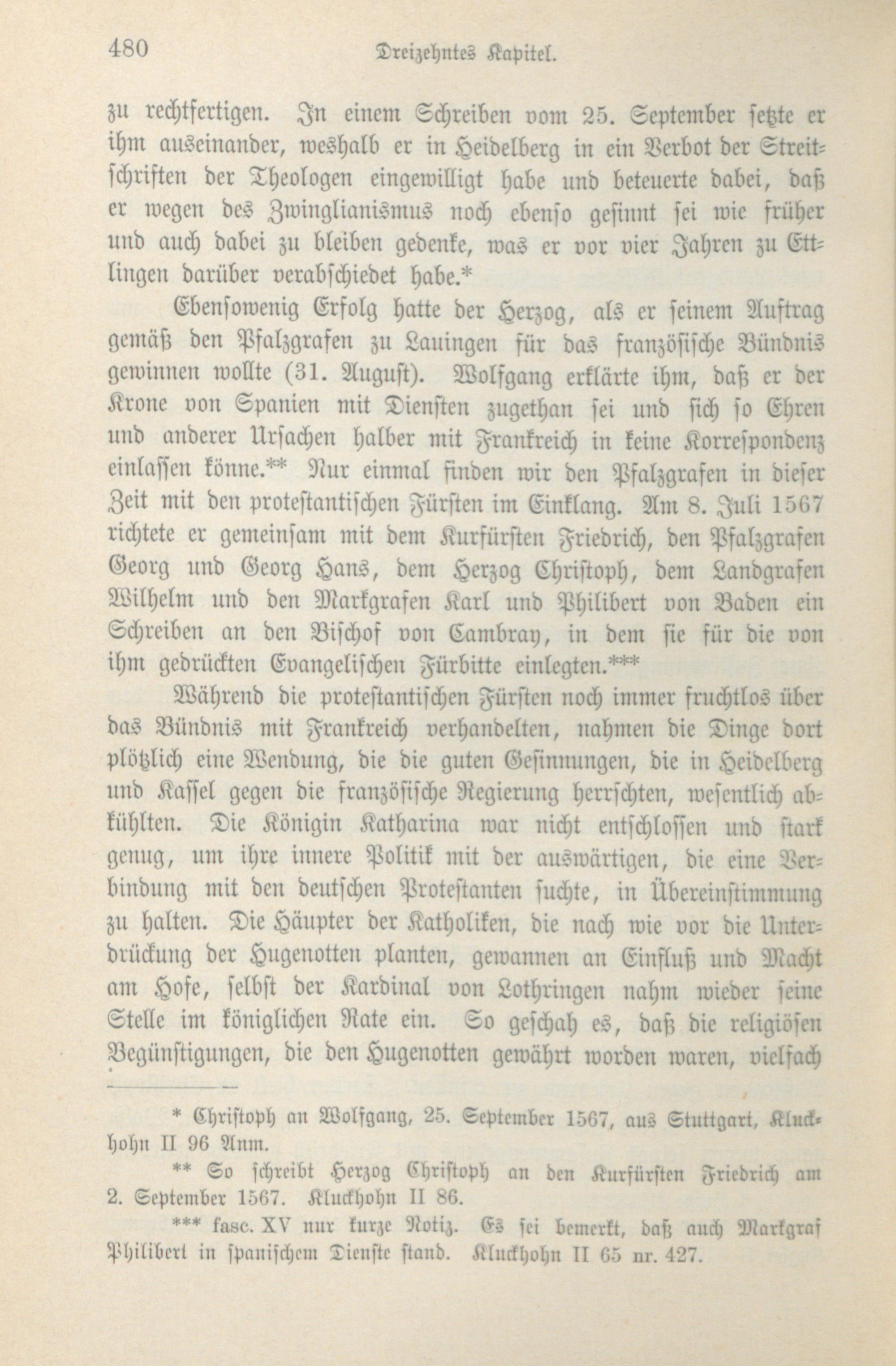 480 Dreizehntes Kapitel.

zu rechtfertigen. In einem Schreiben vom 25. September setzte er ihm auseinander, weshalb er in Heidelberg in ein Verbot der Streitschriften der Theologen eingewilligt habe und beteuerte dabei, daß er wegen des Zwinglianismus noch ebenso gesinnt sei wie früher und auch dabei zu bleiben gedenke, was er vor vier Jahren zu Ettlingen darüber verabschiedet habe.*

Ebensowenig Erfolg hatte der Herzog, als er seinem Auftrag gemäß den Pfalzgrafen zu Lauingen für das französische Bündnis gewinnen wollte (31. August). Wolfgang erklärte ihm, daß er der Krone von Spanien mit Diensten zugethan sei und sich so Ehren und anderer Ursachen halber mit Frankreich in keine Korrespondenz einlassen könne.** Nur einmal finden wir den Pfalzgrafen in dieser Zeit mit den protestantischen Fürsten im Einklang. Am 8. Juli 1567 richtete er gemeinsam mit dem Kurfürsten Friedrich, den Pfalzgrafen Georg und Georg Hans, dem Herzog Christoph, dem Landgrafen Wilhelm und den Markgrafen Karl und Philibert von Baden ein Schreiben an den Bischof von Cambray, in dem sie für die von ihm gedrückten Evangelischen Fürbitte einlegten.***

Während die protestantischen Fürsten noch immer fruchtlos über das Bündnis mit Frankreich verhandelten, nahmen die Dinge dort plötzlich eine Wendung, die die guten Gesinnungen, die in Heidelberg und Kassel gegen die französische Regierung herrschten, wesentlich abkühlten. Die Königin Katharina war nicht entschlossen und stark genug, um ihre innere Politik mit der auswärtigen, die eine Verbindung mit den deutschen Protestanten suchte, in Übereinstimmung zu halten. Die Häupter der Katholiken, die nach wie vor die Unterdrückung der Hugenotten planten, gewannen an Einfluß und Macht am Hofe, selbst der Kardinal von Lothringen nahm wieder seine Stelle im königlichen Rate ein. So geschah es, daß die religiösen Begünstigungen, die den Hugenotten gewährt worden waren, vielfach

* Christoph an Wolfgang, 25. September 1567, aus Stuttgart, Kluckhohn II 96 Anm.

** So schreibt Herzog Christoph an den Kurfürsten Friedrich am 2. September 1567. Kluckhohn II 86.

*** fasc. XV nur kurze Notiz. Es sei bemerkt, daß auch Markgraf Philibert in spanischem Dienste stand. Kluckhohn II 65 nr. 427.